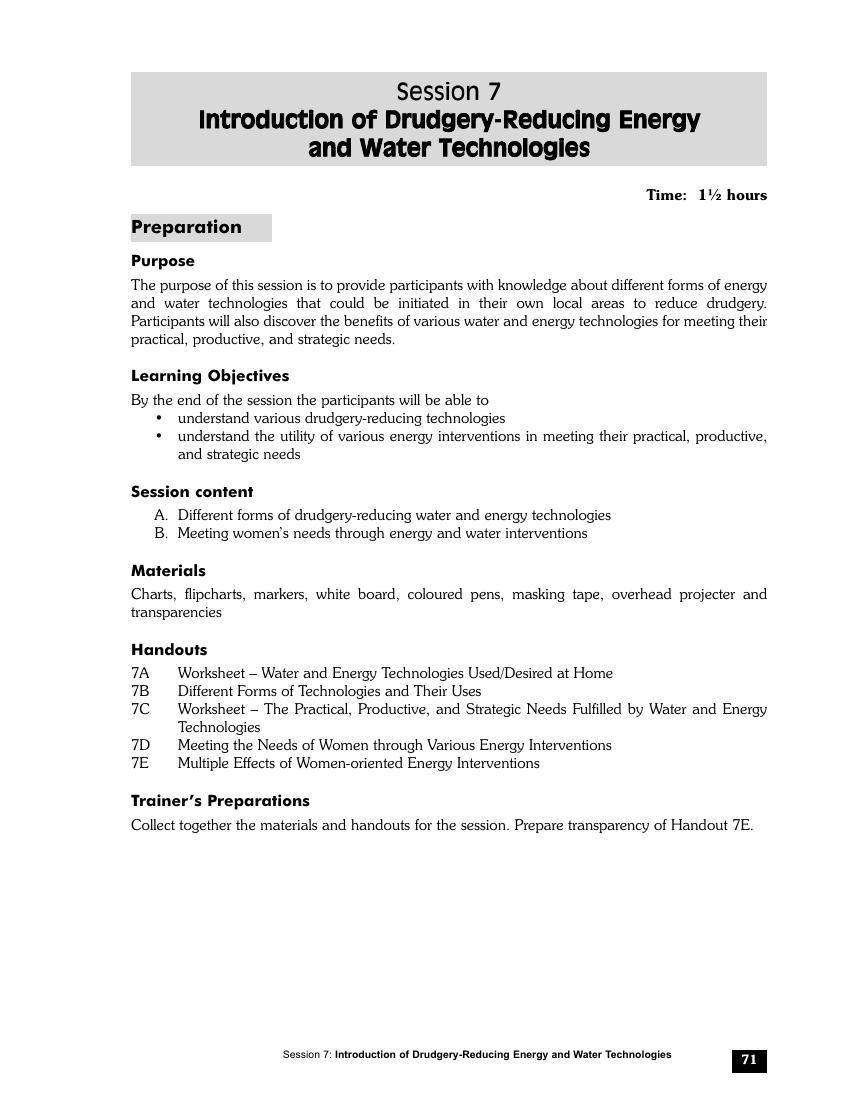 Session 7
Introduction of Drudgery-Reducing Energy and Water Technologies

Time: 1½ hours

Preparation

Purpose
The purpose of this session is to provide participants with knowledge about different forms of energy and water technologies that could be initiated in their own local areas to reduce drudgery. Participants will also discover the benefits of various water and energy technologies for meeting their practical, productive, and strategic needs.

Learning Objectives
By the end of the session the participants will be able to
• understand various drudgery-reducing technologies
• understand the utility of various energy interventions in meeting their practical, productive, and strategic needs

Session content
A. Different forms of drudgery-reducing water and energy technologies
B. Meeting women's needs through energy and water interventions

Materials
Charts, flipcharts, markers, white board, coloured pens, masking tape, overhead projecter and transparencies

Handouts
7A Worksheet – Water and Energy Technologies Used/Desired at Home
7B Different Forms of Technologies and Their Uses
7C Worksheet – The Practical, Productive, and Strategic Needs Fulfilled by Water and Energy Technologies
7D Meeting the Needs of Women through Various Energy Interventions
7E Multiple Effects of Women-oriented Energy Interventions

Trainer's Preparations
Collect together the materials and handouts for the session. Prepare transparency of Handout 7E.

Session 7: Introduction of Drudgery-Reducing Energy and Water Technologies 71